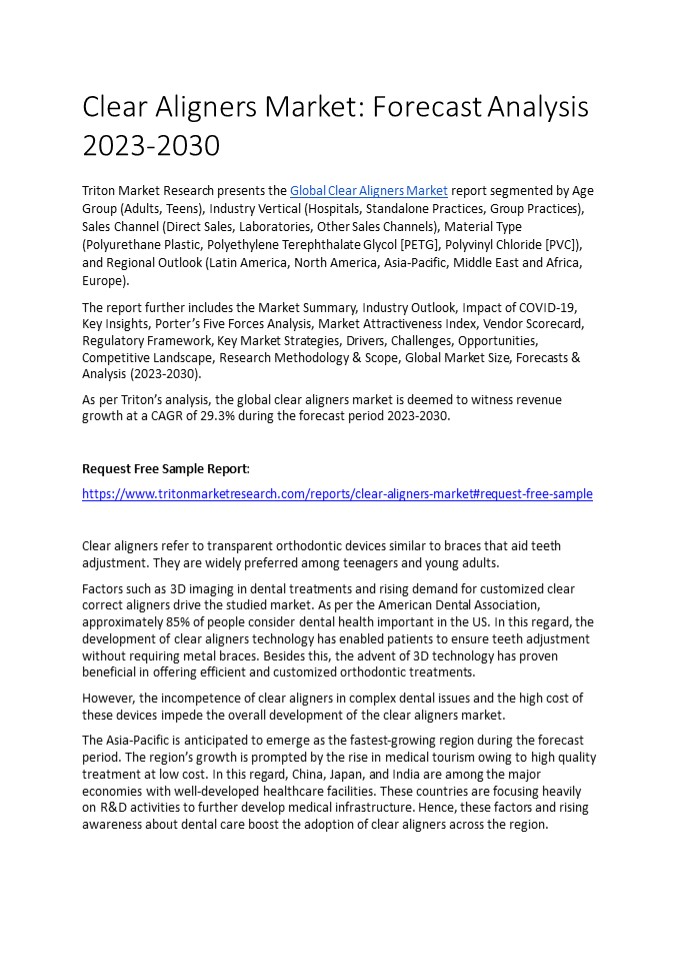 Clear Aligners Market: Forecast Analysis 2023-2030

Triton Market Research presents the Global Clear Aligners Market report segmented by Age Group (Adults, Teens), Industry Vertical (Hospitals, Standalone Practices, Group Practices), Sales Channel (Direct Sales, Laboratories, Other Sales Channels), Material Type (Polyurethane Plastic, Polyethylene Terephthalate Glycol [PETG], Polyvinyl Chloride [PVC]), and Regional Outlook (Latin America, North America, Asia-Pacific, Middle East and Africa, Europe).

The report further includes the Market Summary, Industry Outlook, Impact of COVID-19, Key Insights, Porter's Five Forces Analysis, Market Attractiveness Index, Vendor Scorecard, Regulatory Framework, Key Market Strategies, Drivers, Challenges, Opportunities, Competitive Landscape, Research Methodology & Scope, Global Market Size, Forecasts & Analysis (2023-2030).

As per Triton's analysis, the global clear aligners market is deemed to witness revenue growth at a CAGR of 29.3% during the forecast period 2023-2030.

Request Free Sample Report:

https://www.tritonmarketresearch.com/reports/clear-aligners-market#request-free-sample

Clear aligners refer to transparent orthodontic devices similar to braces that aid teeth adjustment. They are widely preferred among teenagers and young adults.

Factors such as 3D imaging in dental treatments and rising demand for customized clear correct aligners drive the studied market. As per the American Dental Association, approximately 85% of people consider dental health important in the US. In this regard, the development of clear aligners technology has enabled patients to ensure teeth adjustment without requiring metal braces. Besides this, the advent of 3D technology has proven beneficial in offering efficient and customized orthodontic treatments.

However, the incompetence of clear aligners in complex dental issues and the high cost of these devices impede the overall development of the clear aligners market.

The Asia-Pacific is anticipated to emerge as the fastest-growing region during the forecast period. The region's growth is prompted by the rise in medical tourism owing to high quality treatment at low cost. In this regard, China, Japan, and India are among the major economies with well-developed healthcare facilities. These countries are focusing heavily on R&D activities to further develop medical infrastructure. Hence, these factors and rising awareness about dental care boost the adoption of clear aligners across the region.